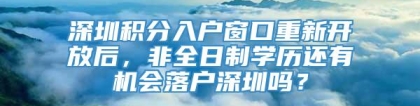 深圳积分入户窗口重新开放后，非全日制学历还有机会落户深圳吗？